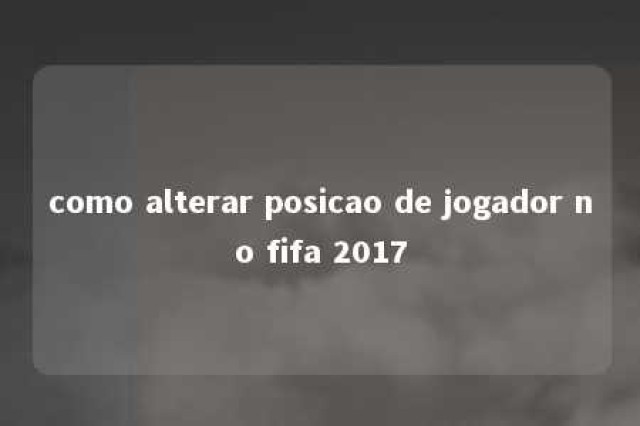 como alterar posicao de jogador no fifa 2017